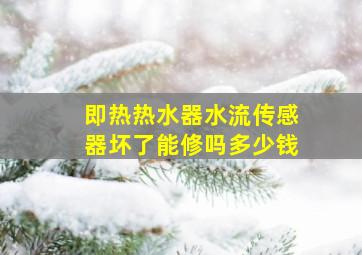 即热热水器水流传感器坏了能修吗多少钱